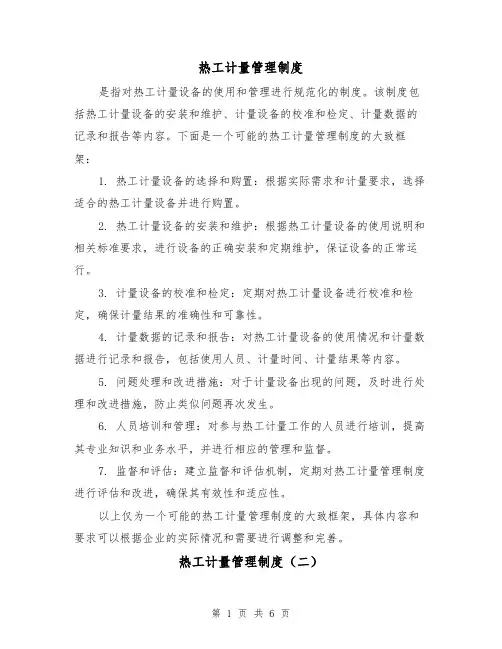 热工计量管理制度

是指对热工计量设备的使用和管理进行规范化的制度。该制度包括热工计量设备的安装和维护、计量设备的校准和检定、计量数据的记录和报告等内容。下面是一个可能的热工计量管理制度的大致框架：

1. 热工计量设备的选择和购置：根据实际需求和计量要求，选择适合的热工计量设备并进行购置。

2. 热工计量设备的安装和维护：根据热工计量设备的使用说明和相关标准要求，进行设备的正确安装和定期维护，保证设备的正常运行。

3. 计量设备的校准和检定：定期对热工计量设备进行校准和检定，确保计量结果的准确性和可靠性。

4. 计量数据的记录和报告：对热工计量设备的使用情况和计量数据进行记录和报告，包括使用人员、计量时间、计量结果等内容。

5. 问题处理和改进措施：对于计量设备出现的问题，及时进行处理和改进措施，防止类似问题再次发生。

6. 人员培训和管理：对参与热工计量工作的人员进行培训，提高其专业知识和业务水平，并进行相应的管理和监督。

7. 监督和评估：建立监督和评估机制，定期对热工计量管理制度进行评估和改进，确保其有效性和适应性。

以上仅为一个可能的热工计量管理制度的大致框架，具体内容和要求可以根据企业的实际情况和需要进行调整和完善。

热工计量管理制度（二）

第 1 页 共 6 页